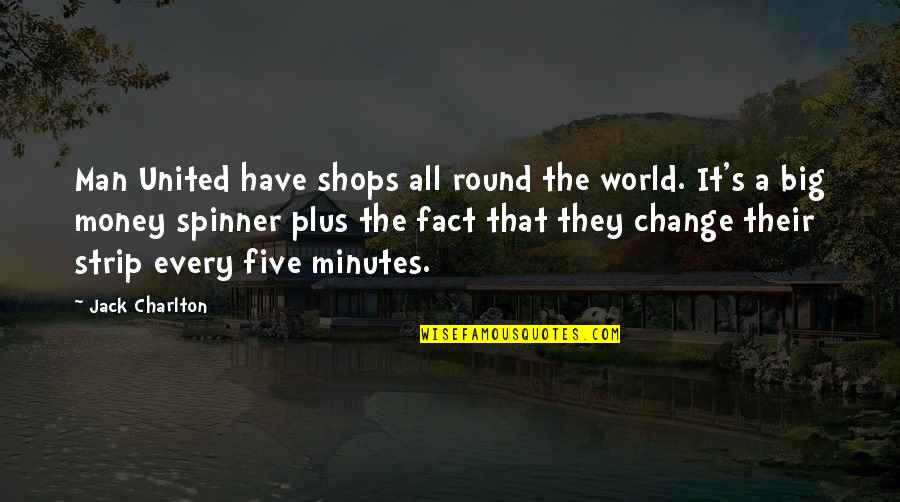 Man United have shops all round the world. It's a big money spinner plus the fact that they change their strip every five minutes.

~ Jack Charlton

WISEFAMOUSQUOTES.COM